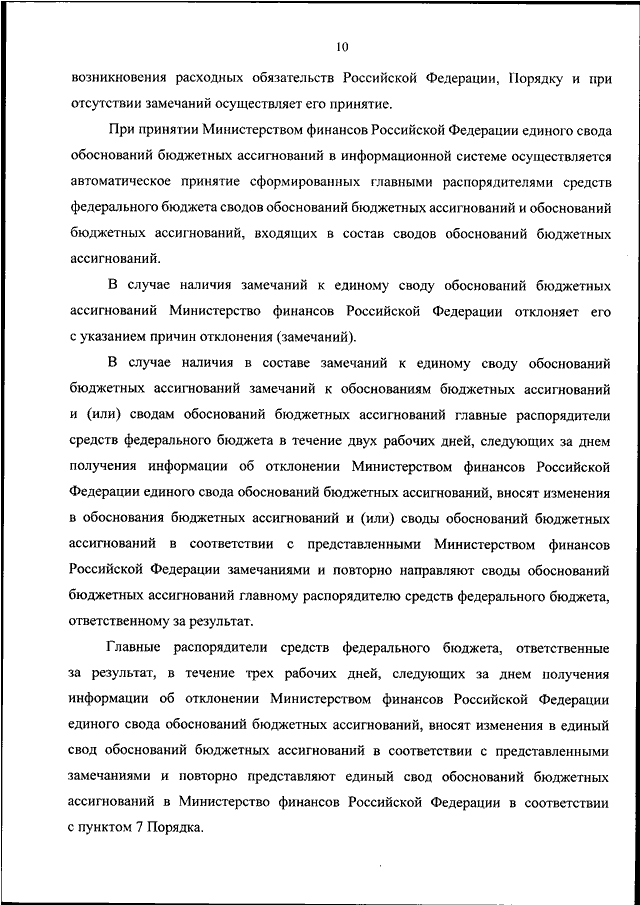 10

возникновения расходных обязательств Российской Федерации, Порядку и при отсутствии замечаний осуществляет его принятие.

При принятии Министерством финансов Российской Федерации единого свода обоснований бюджетных ассигнований в информационной системе осуществляется автоматическое принятие сформированных главными распорядителями средств федерального бюджета сводов обоснований бюджетных ассигнований и обоснований бюджетных ассигнований, входящих в состав сводов обоснований бюджетных ассигнований.

В случае наличия замечаний к единому своду обоснований бюджетных ассигнований Министерство финансов Российской Федерации отклоняет его с указанием причин отклонения (замечаний).

В случае наличия в составе замечаний к единому своду обоснований бюджетных ассигнований замечаний к обоснованиям бюджетных ассигнований и (или) сводам обоснований бюджетных ассигнований главные распорядители средств федерального бюджета в течение двух рабочих дней, следующих за днем получения информации об отклонении Министерством финансов Российской Федерации единого свода обоснований бюджетных ассигнований, вносят изменения в обоснования бюджетных ассигнований и (или) своды обоснований бюджетных ассигнований в соответствии с представленными Министерством финансов Российской Федерации замечаниями и повторно направляют своды обоснований бюджетных ассигнований главному распорядителю средств федерального бюджета, ответственному за результат.

Главные распорядители средств федерального бюджета, ответственные за результат, в течение трех рабочих дней, следующих за днем получения информации об отклонении Министерством финансов Российской Федерации единого свода обоснований бюджетных ассигнований, вносят изменения в единый свод обоснований бюджетных ассигнований в соответствии с представленными замечаниями и повторно представляют единый свод обоснований бюджетных ассигнований в Министерство финансов Российской Федерации в соответствии с пунктом 7 Порядка.